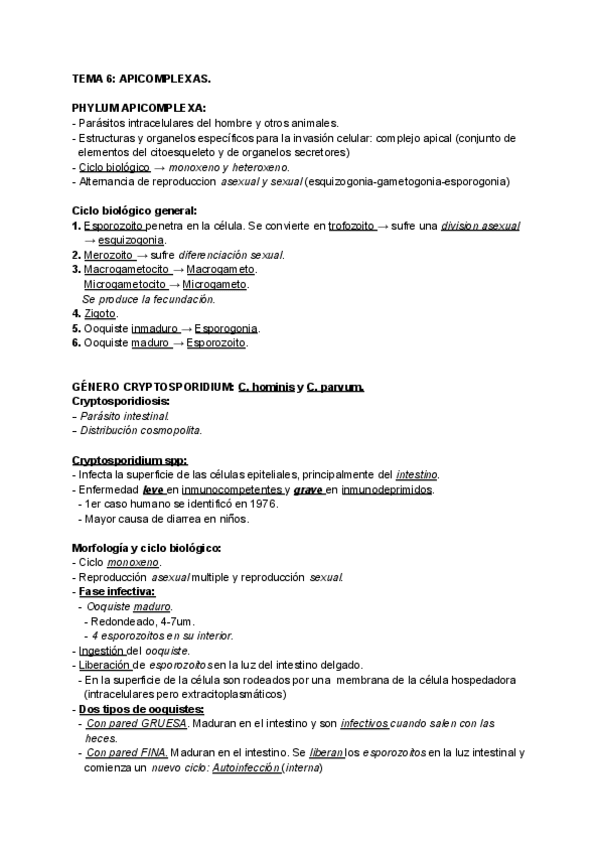 TEMA 6: APICOMPLEXAS.

PHYLUM APICOMPLEXA:
- Parásitos intracelulares del hombre y otros animales.
- Estructuras y organelos específicos para la invasión celular: complejo apical (conjunto de elementos del citoesqueleto y de organelos secretores)
- Ciclo biológico → monoxeno y heteroxeno.
- Alternancia de reproduccion asexual y sexual (esquizogonia-gametogonia-esporogonia)

Ciclo biológico general:
1. Esporozoito penetra en la célula. Se convierte en trofozoito → sufre una division asexual → esquizogonia.
2. Merozoito → sufre diferenciación sexual.
3. Macrogametocito → Macrogameto.
Microgametocito → Microgameto.
Se produce la fecundación.
4. Zigoto.
5. Ooquiste inmaduro → Esporogonia.
6. Ooquiste maduro → Esporozoito.

GÉNERO CRYPTOSPORIDIUM: C. hominis y C. parvum.
Cryptosporidiosis:
- Parásito intestinal.
- Distribución cosmopolita.

Cryptosporidium spp:
- Infecta la superficie de las células epiteliales, principalmente del intestino.
- Enfermedad leve en inmunocompetentes y grave en inmunodeprimidos.
- 1er caso humano se identificó en 1976.
- Mayor causa de diarrea en niños.

Morfología y ciclo biológico:
- Ciclo monoxeno.
- Reproducción asexual multiple y reproducción sexual.
- Fase infectiva:
- Ooquiste maduro.
- Redondeado, 4-7um.
- 4 esporozoitos en su interior.
- Ingestión del ooquiste.
- Liberación de esporozoitos en la luz del intestino delgado.
- En la superficie de la célula son rodeados por una membrana de la célula hospedadora (intracelulares pero extracitoplasmáticos)
- Dos tipos de ooquistes:
- Con pared GRUESA. Maduran en el intestino y son infectivos cuando salen con las heces.
- Con pared FINA. Maduran en el intestino. Se liberan los esporozoitos en la luz intestinal y comienza un nuevo ciclo: Autoinfección (interna)